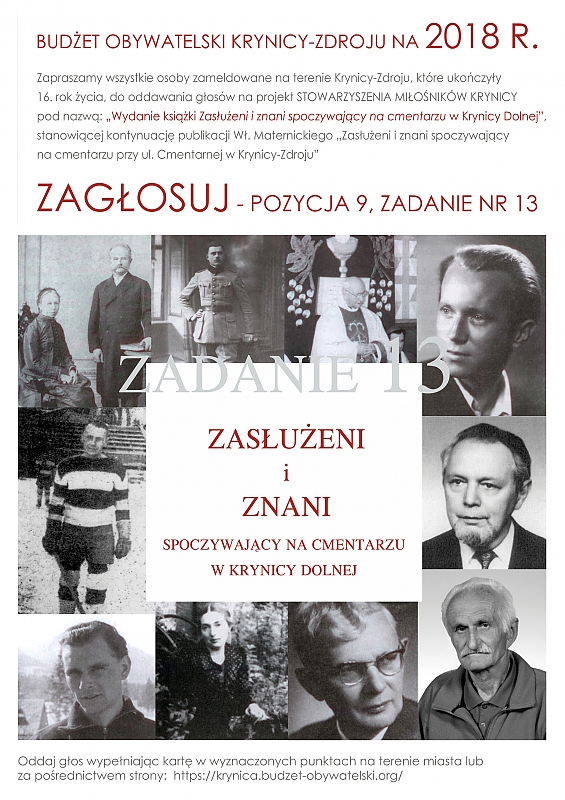 BUDŻET OBYWATELSKI KRYNICY-ZDROJU NA 2018 R.

Zapraszamy wszystkie osoby zameldowane na terenie Krynicy-Zdroju, które ukończyły 16. rok życia, do oddawania głosów na projekt STOWARZYSZENIA MIŁOŚNIKÓW KRYNICY pod nazwą: „Wydanie książki Zasłużeni i znani spoczywający na cmentarzu w Krynicy Dolnej", stanowiącej kontynuację publikacji Wł. Maternickiego „Zasłużeni i znani spoczywający na cmentarzu przy ul. Cmentarnej w Krynicy-Zdroju"

ZAGŁOSUJ - POZYCJA 9, ZADANIE NR 13

ZADANIE 13

ZASŁUŻENI
i
ZNANI
SPOCZYWAJĄCY NA CMENTARZU
W KRYNICY DOLNEJ

Oddaj głos wypełniając kartę w wyznaczonych punktach na terenie miasta lub za pośrednictwem strony: https://krynica.budzet-obywatelski.org/